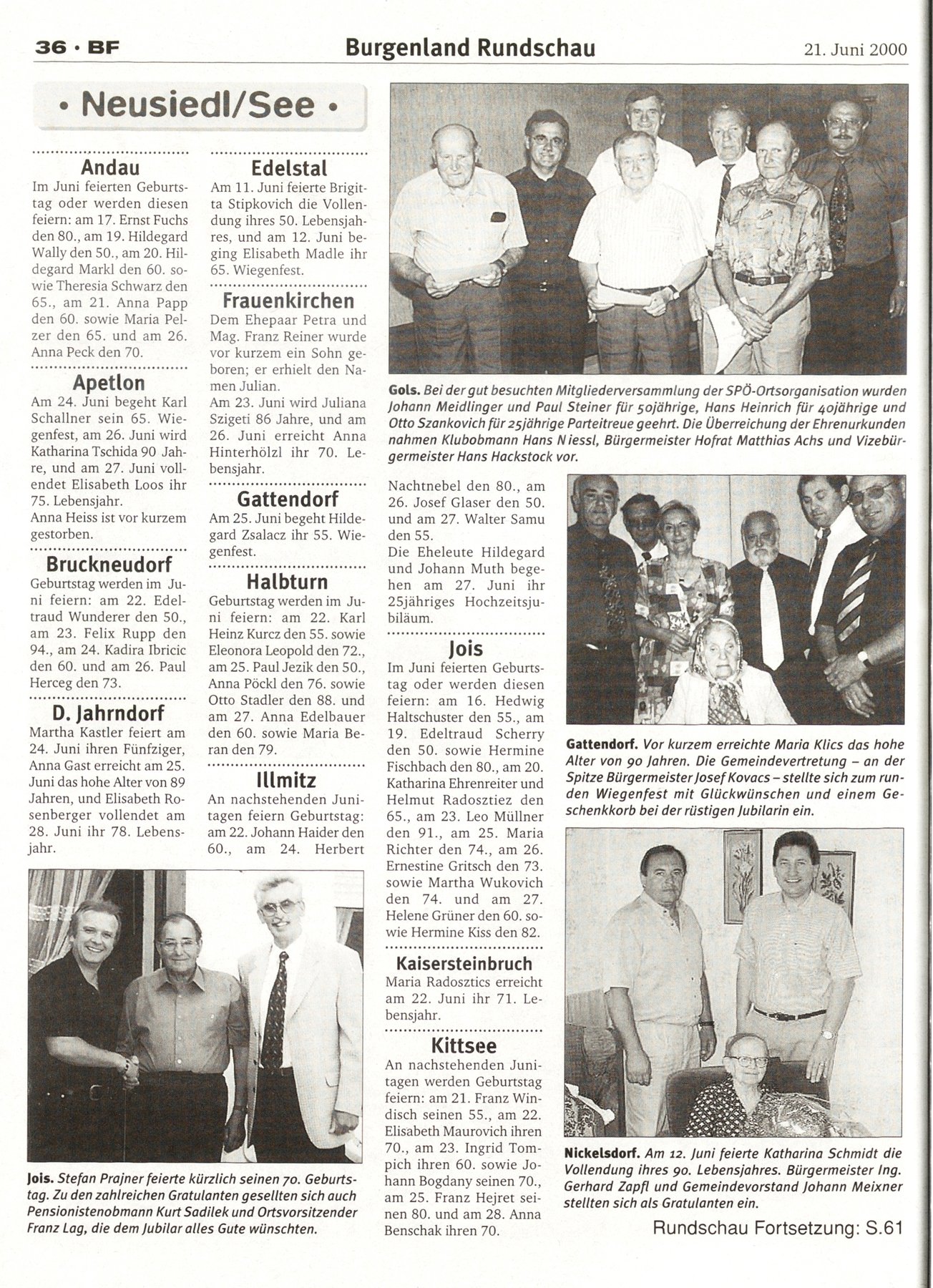 36 · BF

Burgenland Rundschau

21. Juni 2000

• Neusiedl/See •

Andau
Im Juni feierten Geburtstag oder werden diesen feiern: am 17. Ernst Fuchs den 80., am 19. Hildegard Wally den 50., am 20. Hildegard Markl den 60. sowie Theresia Schwarz den 65., am 21. Anna Papp den 60. sowie Maria Pelzer den 65. und am 26. Anna Peck den 70.

Apetlon
Am 24. Juni begeht Karl Schallner sein 65. Wiegenfest, am 26. Juni wird Katharina Tschida 90 Jahre, und am 27. Juni vollendet Elisabeth Loos ihr 75. Lebensjahr.
Anna Heiss ist vor kurzem gestorben.

Bruckneudorf
Geburtstag werden im Juni feiern: am 22. Edeltraud Wunderer den 50., am 23. Felix Rupp den 94., am 24. Kadira Ibricic den 60. und am 26. Paul Herceg den 73.

D. Jahrndorf
Martha Kastler feiert am 24. Juni ihren Fünfziger, Anna Gast erreicht am 25. Juni das hohe Alter von 89 Jahren, und Elisabeth Rosenberger vollendet am 28. Juni ihr 78. Lebensjahr.

Edelstal
Am 11. Juni feierte Brigitta Stipkovich die Vollendung ihres 50. Lebensjahres, und am 12. Juni beging Elisabeth Madle ihr 65. Wiegenfest.

Frauenkirchen
Dem Ehepaar Petra und Mag. Franz Reiner wurde vor kurzem ein Sohn geboren; er erhielt den Namen Julian.
Am 23. Juni wird Juliana Szigeti 86 Jahre, und am 26. Juni erreicht Anna Hinterhölzl ihr 70. Lebensjahr.

Gattendorf
Am 25. Juni begeht Hildegard Zsalacz ihr 55. Wiegenfest.

Halbturn
Geburtstag werden im Juni feiern: am 22. Karl Heinz Kurcz den 55. sowie Eleonora Leopold den 72., am 25. Paul Jezik den 50., Anna Pöckl den 76. sowie Otto Stadler den 88. und am 27. Anna Edelbauer den 60. sowie Maria Beran den 79.

Illmitz
An nachstehenden Junitagen feiern Geburtstag: am 22. Johann Haider den 60., am 24. Herbert Nachtnebel den 80., am 26. Josef Glaser den 50. und am 27. Walter Samu den 55.
Die Eheleute Hildegard und Johann Muth begehen am 27. Juni ihr 25jähriges Hochzeitsjubiläum.

Jois
Im Juni feierten Geburtstag oder werden diesen feiern: am 16. Hedwig Haltschuster den 55., am 19. Edeltraud Scherry den 50. sowie Hermine Fischbach den 80., am 20. Katharina Ehrenreiter und Helmut Radosztiez den 65., am 23. Leo Müllner den 91., am 25. Maria Richter den 74., am 26. Ernestine Gritsch den 73. sowie Martha Wukovich den 74. und am 27. Helene Grüner den 60. sowie Hermine Kiss den 82.

Kaisersteinbruch
Maria Radosztics erreicht am 22. Juni ihr 71. Lebensjahr.

Kittsee
An nachstehenden Junitagen werden Geburtstag feiern: am 21. Franz Windisch seinen 55., am 22. Elisabeth Maurovich ihren 70., am 23. Ingrid Tompich ihren 60. sowie Johann Bogdany seinen 70., am 25. Franz Hejret seinen 80. und am 28. Anna Benschak ihren 70.

Gols. Bei der gut besuchten Mitgliederversammlung der SPÖ-Ortsorganisation wurden Johann Meidlinger und Paul Steiner für 50jährige, Hans Heinrich für 40jährige und Otto Szankovich für 25jährige Parteitreue geehrt. Die Überreichung der Ehrenurkunden nahmen Klubobmann Hans Niessl, Bürgermeister Hofrat Matthias Achs und Vizebürgermeister Hans Hackstock vor.

Gattendorf. Vor kurzem erreichte Maria Klics das hohe Alter von 90 Jahren. Die Gemeindevertretung – an der Spitze Bürgermeister Josef Kovacs – stellte sich zum runden Wiegenfest mit Glückwünschen und einem Geschenkkorb bei der rüstigen Jubilarin ein.

Jois. Stefan Prajner feierte kürzlich seinen 70. Geburtstag. Zu den zahlreichen Gratulanten gesellten sich auch Pensionistenobmann Kurt Sadilek und Ortsvorsitzender Franz Lag, die dem Jubilar alles Gute wünschten.

Nickelsdorf. Am 12. Juni feierte Katharina Schmidt die Vollendung ihres 90. Lebensjahres. Bürgermeister Ing. Gerhard Zapfl und Gemeindevorstand Johann Meixner stellten sich als Gratulanten ein.

Rundschau Fortsetzung: S.61